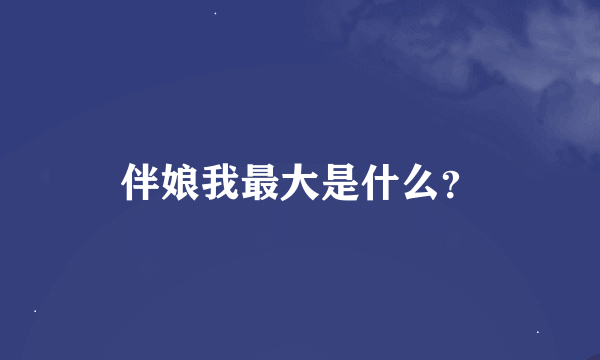 伴娘我最大是什么?